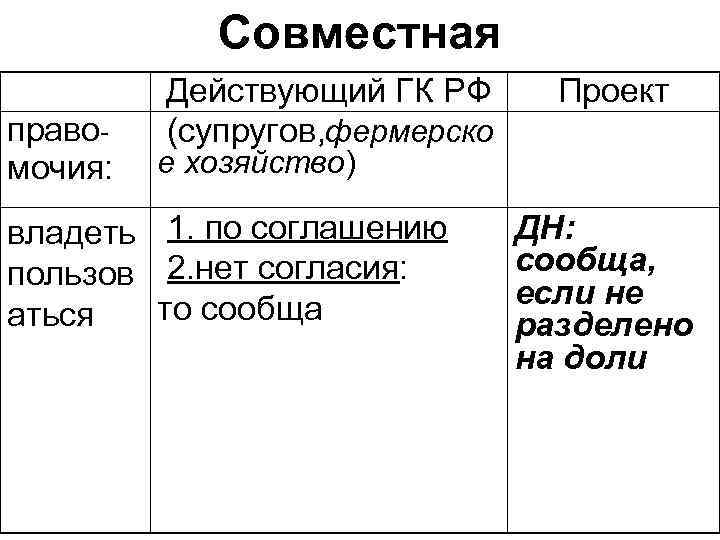 Совместная

|  | Действующий ГК РФ | Проект |
|---|---|---|
| правомочия: | (супругов,фермерское хозяйство) |  |
| владеть пользоваться | 1. по соглашению 2.нет согласия: то сообща | ДН: сообща, если не разделено на доли |